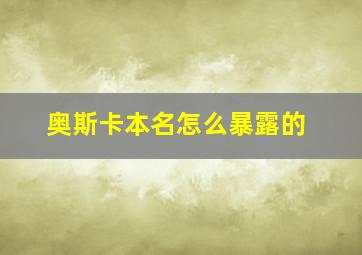 奥斯卡本名怎么暴露的